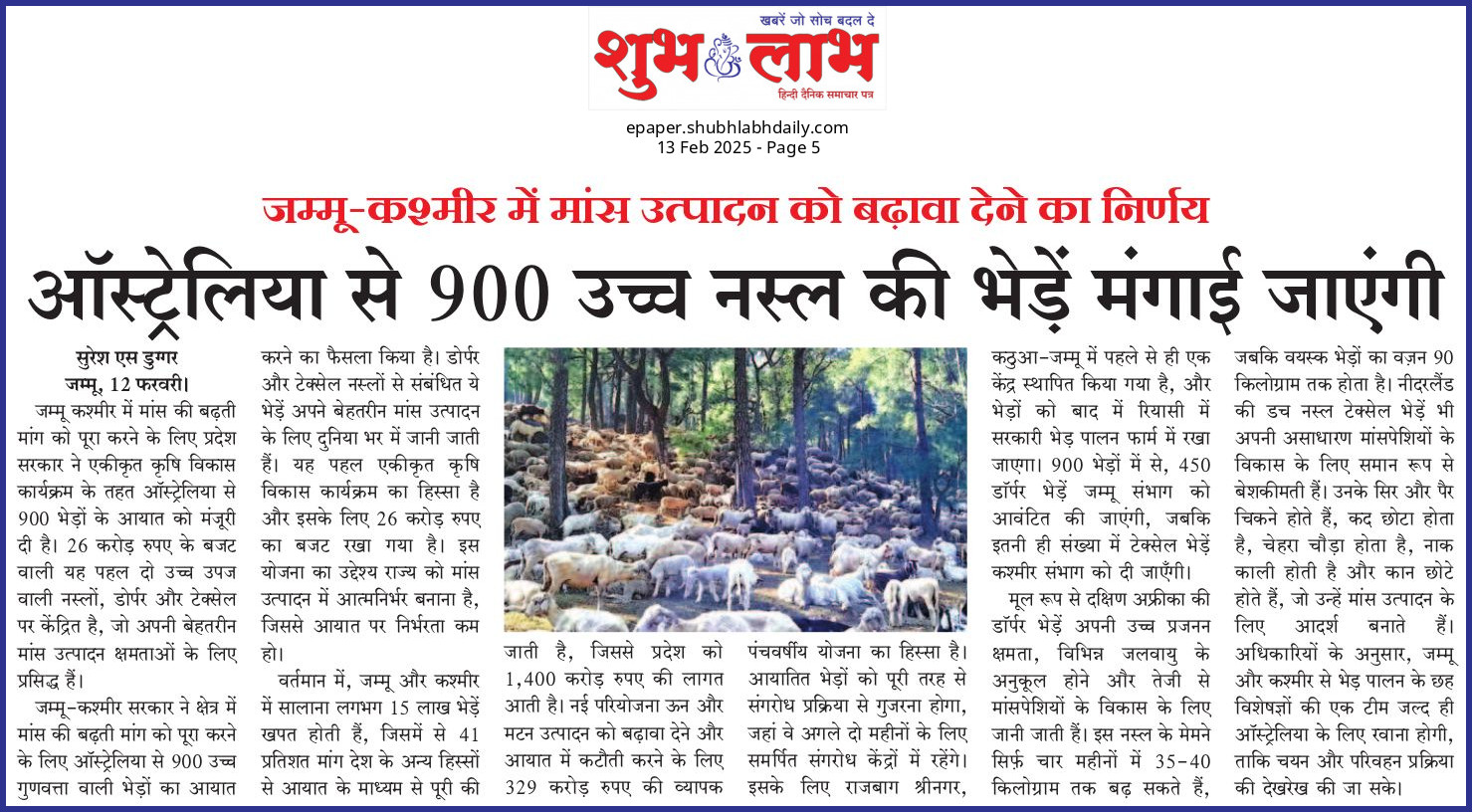 खबरें जो सोच बदल दे
शुभ लाभ
हिन्दी दैनिक समाचार पत्र

epaper.shubhlabhdaily.com
13 Feb 2025 - Page 5

जम्मू-कश्मीर में मांस उत्पादन को बढ़ावा देने का निर्णय

ऑस्ट्रेलिया से 900 उच्च नस्ल की भेड़ें मंगाई जाएंगी

सुरेश एस डुग्गर
जम्मू, 12 फरवरी।

जम्मू कश्मीर में मांस की बढ़ती मांग को पूरा करने के लिए प्रदेश सरकार ने एकीकृत कृषि विकास कार्यक्रम के तहत ऑस्ट्रेलिया से 900 भेड़ों के आयात को मंजूरी दी है। 26 करोड़ रुपए के बजट वाली यह पहल दो उच्च उपज वाली नस्लों, डोर्पर और टेक्सेल पर केंद्रित है, जो अपनी बेहतरीन मांस उत्पादन क्षमताओं के लिए प्रसिद्ध हैं।

जम्मू-कश्मीर सरकार ने क्षेत्र में मांस की बढ़ती मांग को पूरा करने के लिए ऑस्ट्रेलिया से 900 उच्च गुणवत्ता वाली भेड़ों का आयात करने का फैसला किया है। डोर्पर और टेक्सेल नस्लों से संबंधित ये भेड़ें अपने बेहतरीन मांस उत्पादन के लिए दुनिया भर में जानी जाती हैं। यह पहल एकीकृत कृषि विकास कार्यक्रम का हिस्सा है और इसके लिए 26 करोड़ रुपए का बजट रखा गया है। इस योजना का उद्देश्य राज्य को मांस उत्पादन में आत्मनिर्भर बनाना है, जिससे आयात पर निर्भरता कम हो।

वर्तमान में, जम्मू और कश्मीर में सालाना लगभग 15 लाख भेड़ें खपत होती हैं, जिसमें से 41 प्रतिशत मांग देश के अन्य हिस्सों से आयात के माध्यम से पूरी की जाती है, जिससे प्रदेश को 1,400 करोड़ रुपए की लागत आती है। नई परियोजना ऊन और मटन उत्पादन को बढ़ावा देने और आयात में कटौती करने के लिए 329 करोड़ रुपए की व्यापक पंचवर्षीय योजना का हिस्सा है। आयातित भेड़ों को पूरी तरह से संगरोध प्रक्रिया से गुजरना होगा, जहां वे अगले दो महीनों के लिए समर्पित संगरोध केंद्रों में रहेंगे। इसके लिए राजबाग श्रीनगर, कठुआ-जम्मू में पहले से ही एक केंद्र स्थापित किया गया है, और भेड़ों को बाद में रियासी में सरकारी भेड़ पालन फार्म में रखा जाएगा। 900 भेड़ों में से, 450 डॉर्पर भेड़ें जम्मू संभाग को आवंटित की जाएंगी, जबकि इतनी ही संख्या में टेक्सेल भेड़ें कश्मीर संभाग को दी जाएँगी।

मूल रूप से दक्षिण अफ्रीका की डॉर्पर भेड़ें अपनी उच्च प्रजनन क्षमता, विभिन्न जलवायु के अनुकूल होने और तेजी से मांसपेशियों के विकास के लिए जानी जाती हैं। इस नस्ल के मेमने सिर्फ़ चार महीनों में 35-40 किलोग्राम तक बढ़ सकते हैं, जबकि वयस्क भेड़ों का वज़न 90 किलोग्राम तक होता है। नीदरलैंड की डच नस्ल टेक्सेल भेड़ें भी अपनी असाधारण मांसपेशियों के विकास के लिए समान रूप से बेशकीमती हैं। उनके सिर और पैर चिकने होते हैं, कद छोटा होता है, चेहरा चौड़ा होता है, नाक काली होती है और कान छोटे होते हैं, जो उन्हें मांस उत्पादन के लिए आदर्श बनाते हैं। अधिकारियों के अनुसार, जम्मू और कश्मीर से भेड़ पालन के छह विशेषज्ञों की एक टीम जल्द ही ऑस्ट्रेलिया के लिए रवाना होगी, ताकि चयन और परिवहन प्रक्रिया की देखरेख की जा सके।